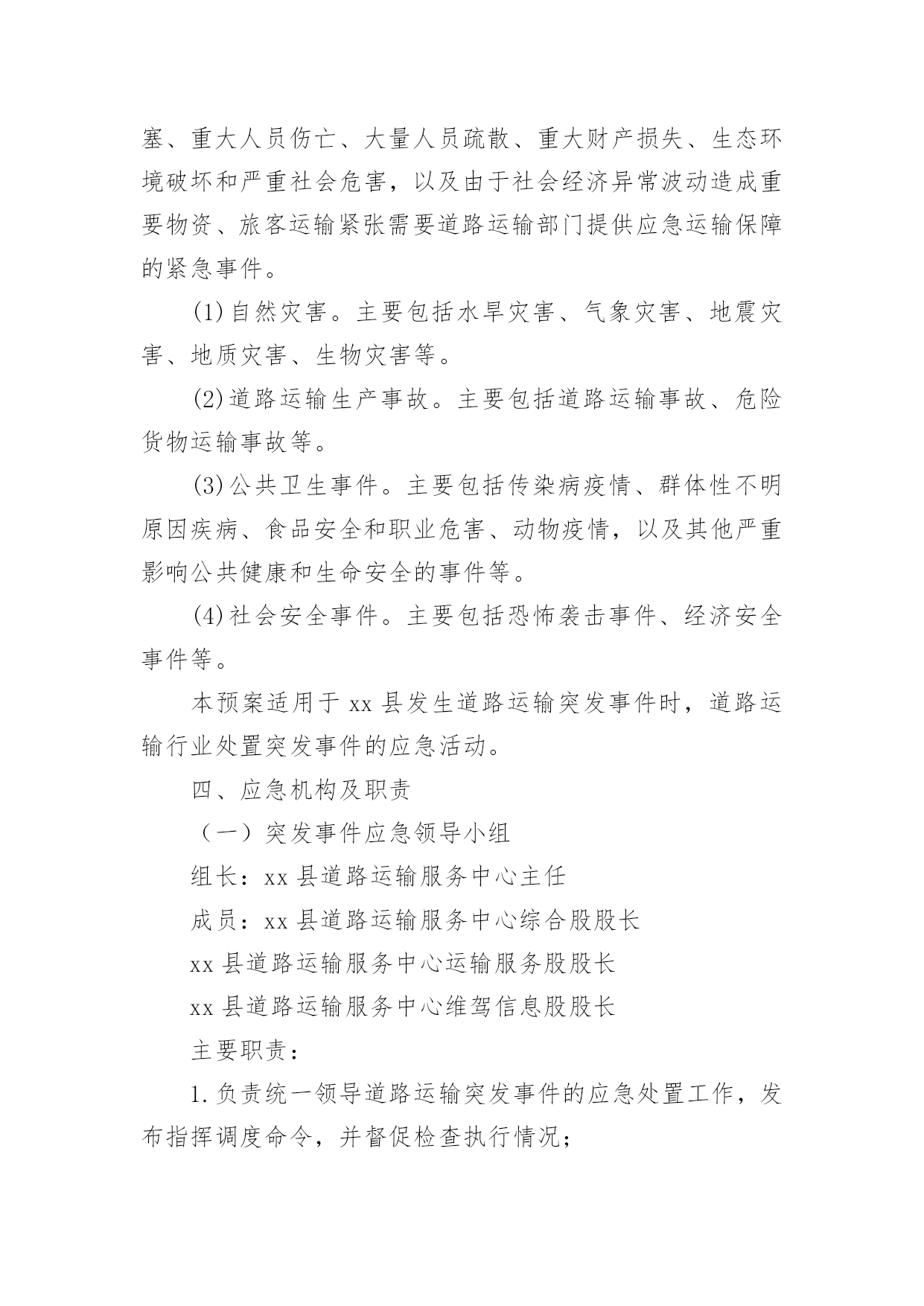 塞、重大人员伤亡、大量人员疏散、重大财产损失、生态环境破坏和严重社会危害，以及由于社会经济异常波动造成重要物资、旅客运输紧张需要道路运输部门提供应急运输保障的紧急事件。

(1)自然灾害。主要包括水旱灾害、气象灾害、地震灾害、地质灾害、生物灾害等。

(2)道路运输生产事故。主要包括道路运输事故、危险货物运输事故等。

(3)公共卫生事件。主要包括传染病疫情、群体性不明原因疾病、食品安全和职业危害、动物疫情，以及其他严重影响公共健康和生命安全的事件等。

(4)社会安全事件。主要包括恐怖袭击事件、经济安全事件等。

本预案适用于 xx 县发生道路运输突发事件时，道路运输行业处置突发事件的应急活动。

四、应急机构及职责

（一）突发事件应急领导小组

组长：xx 县道路运输服务中心主任

成员：xx 县道路运输服务中心综合股股长

xx 县道路运输服务中心运输服务股股长

xx 县道路运输服务中心维驾信息股股长

主要职责：

1.负责统一领导道路运输突发事件的应急处置工作，发布指挥调度命令，并督促检查执行情况；